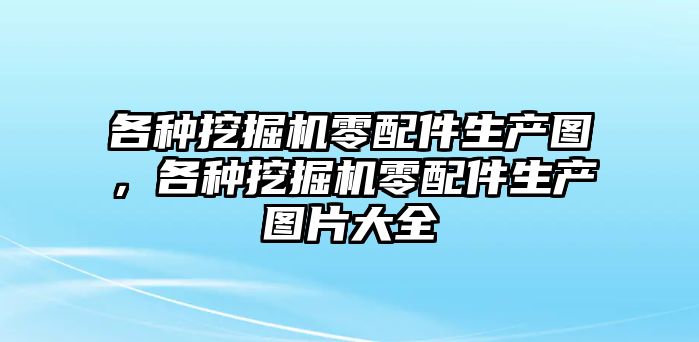 各种挖掘机零配件生产图，各种挖掘机零配件生产图片大全